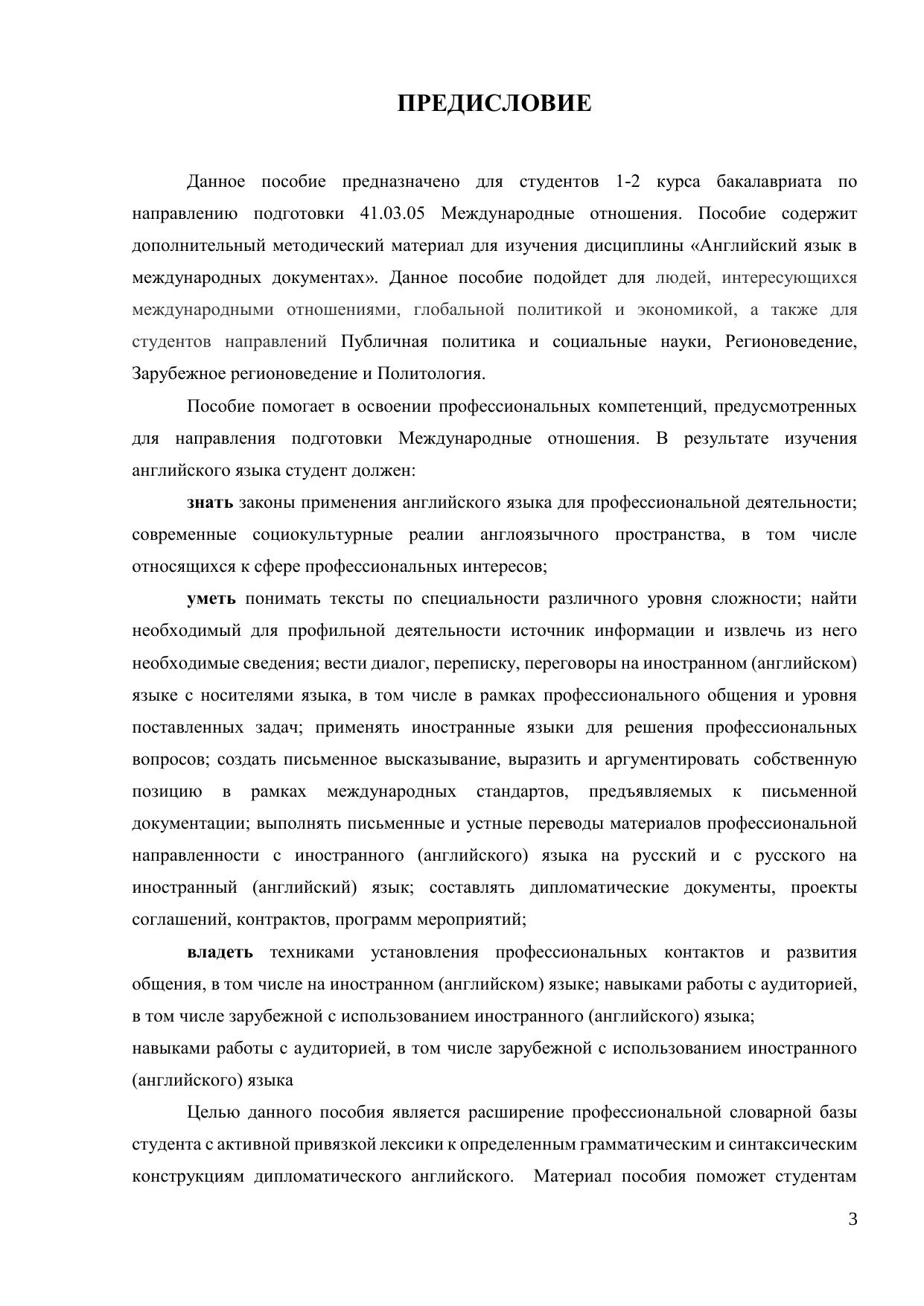 ПРЕДИСЛОВИЕ

Данное пособие предназначено для студентов 1-2 курса бакалавриата по направлению подготовки 41.03.05 Международные отношения. Пособие содержит дополнительный методический материал для изучения дисциплины «Английский язык в международных документах». Данное пособие подойдет для людей, интересующихся международными отношениями, глобальной политикой и экономикой, а также для студентов направлений Публичная политика и социальные науки, Регионоведение, Зарубежное регионоведение и Политология.

Пособие помогает в освоении профессиональных компетенций, предусмотренных для направления подготовки Международные отношения. В результате изучения английского языка студент должен:

знать законы применения английского языка для профессиональной деятельности; современные социокультурные реалии англоязычного пространства, в том числе относящихся к сфере профессиональных интересов;

уметь понимать тексты по специальности различного уровня сложности; найти необходимый для профильной деятельности источник информации и извлечь из него необходимые сведения; вести диалог, переписку, переговоры на иностранном (английском) языке с носителями языка, в том числе в рамках профессионального общения и уровня поставленных задач; применять иностранные языки для решения профессиональных вопросов; создать письменное высказывание, выразить и аргументировать собственную позицию в рамках международных стандартов, предъявляемых к письменной документации; выполнять письменные и устные переводы материалов профессиональной направленности с иностранного (английского) языка на русский и с русского на иностранный (английский) язык; составлять дипломатические документы, проекты соглашений, контрактов, программ мероприятий;

владеть техниками установления профессиональных контактов и развития общения, в том числе на иностранном (английском) языке; навыками работы с аудиторией, в том числе зарубежной с использованием иностранного (английского) языка;
навыками работы с аудиторией, в том числе зарубежной с использованием иностранного (английского) языка

Целью данного пособия является расширение профессиональной словарной базы студента с активной привязкой лексики к определенным грамматическим и синтаксическим конструкциям дипломатического английского. Материал пособия поможет студентам

3